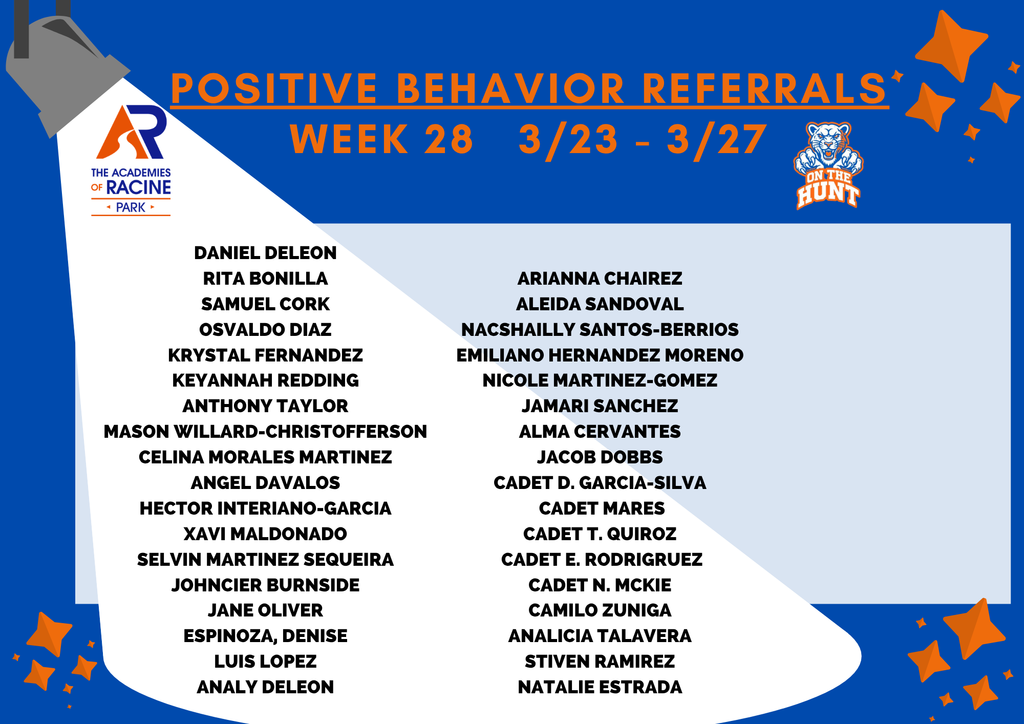 POSITIVE BEHAVIOR REFERRALS
WEEK 28 3/23 - 3/27

AR
THE ACADEMIES OF RACINE
PARK

ON THE HUNT

DANIEL DELEON
RITA BONILLA
SAMUEL CORK
OSVALDO DIAZ
KRYSTAL FERNANDEZ
KEYANNAH REDDING
ANTHONY TAYLOR
MASON WILLARD-CHRISTOFFERSON
CELINA MORALES MARTINEZ
ANGEL DAVALOS
HECTOR INTERIANO-GARCIA
XAVI MALDONADO
SELVIN MARTINEZ SEQUEIRA
JOHNCIER BURNSIDE
JANE OLIVER
ESPINOZA, DENISE
LUIS LOPEZ
ANALY DELEON

ARIANNA CHAIREZ
ALEIDA SANDOVAL
NACSHAILLY SANTOS-BERRIOS
EMILIANO HERNANDEZ MORENO
NICOLE MARTINEZ-GOMEZ
JAMARI SANCHEZ
ALMA CERVANTES
JACOB DOBBS
CADET D. GARCIA-SILVA
CADET MARES
CADET T. QUIROZ
CADET E. RODRIGRUEZ
CADET N. MCKIE
CAMILO ZUNIGA
ANALICIA TALAVERA
STIVEN RAMIREZ
NATALIE ESTRADA